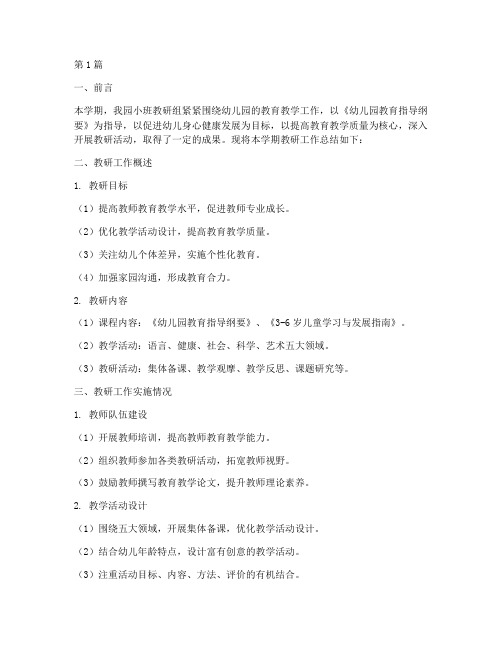 第1篇

一、前言

本学期，我园小班教研组紧紧围绕幼儿园的教育教学工作，以《幼儿园教育指导纲要》为指导，以促进幼儿身心健康发展为目标，以提高教育教学质量为核心，深入开展教研活动，取得了一定的成果。现将本学期教研工作总结如下：

二、教研工作概述

1. 教研目标

（1）提高教师教育教学水平，促进教师专业成长。

（2）优化教学活动设计，提高教育教学质量。

（3）关注幼儿个体差异，实施个性化教育。

（4）加强家园沟通，形成教育合力。

2. 教研内容

（1）课程内容：《幼儿园教育指导纲要》、《3-6岁儿童学习与发展指南》。

（2）教学活动：语言、健康、社会、科学、艺术五大领域。

（3）教研活动：集体备课、教学观摩、教学反思、课题研究等。

三、教研工作实施情况

1. 教师队伍建设

（1）开展教师培训，提高教师教育教学能力。

（2）组织教师参加各类教研活动，拓宽教师视野。

（3）鼓励教师撰写教育教学论文，提升教师理论素养。

2. 教学活动设计

（1）围绕五大领域，开展集体备课，优化教学活动设计。

（2）结合幼儿年龄特点，设计富有创意的教学活动。

（3）注重活动目标、内容、方法、评价的有机结合。